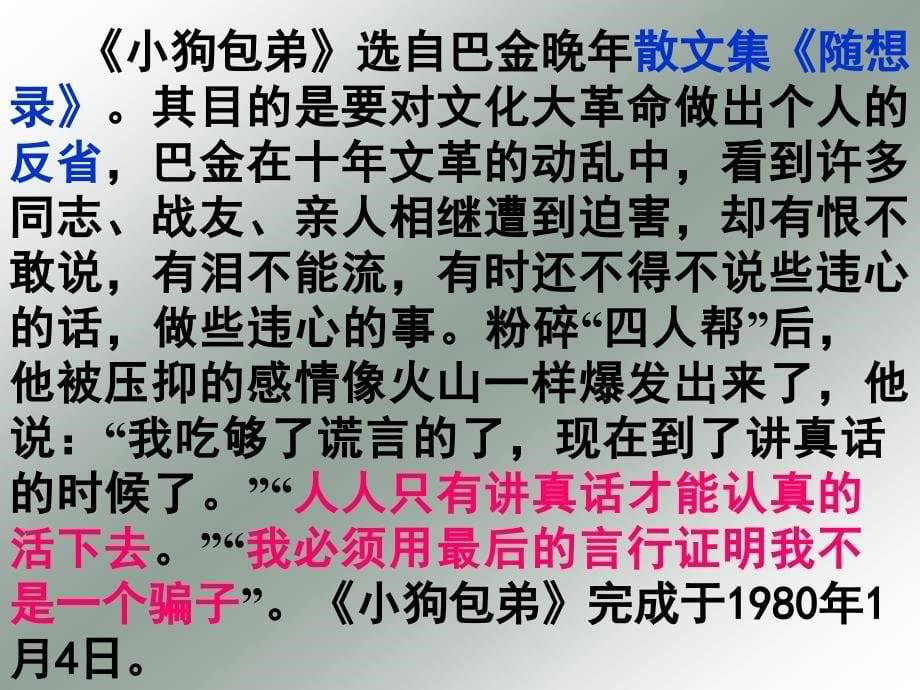 《小狗包弟》选自巴金晚年散文集《随想录》。其目的是要对文化大革命做出个人的反省，巴金在十年文革的动乱中，看到许多同志、战友、亲人相继遭到迫害，却有恨不敢说，有泪不能流，有时还不得不说些违心的话，做些违心的事。粉碎“四人帮”后，他被压抑的感情像火山一样爆发出来了，他说：“我吃够了谎言的了，现在到了讲真话的时候了。”“人人只有讲真话才能认真的活下去。”“我必须用最后的言行证明我不是一个骗子”。《小狗包弟》完成于1980年1月4日。